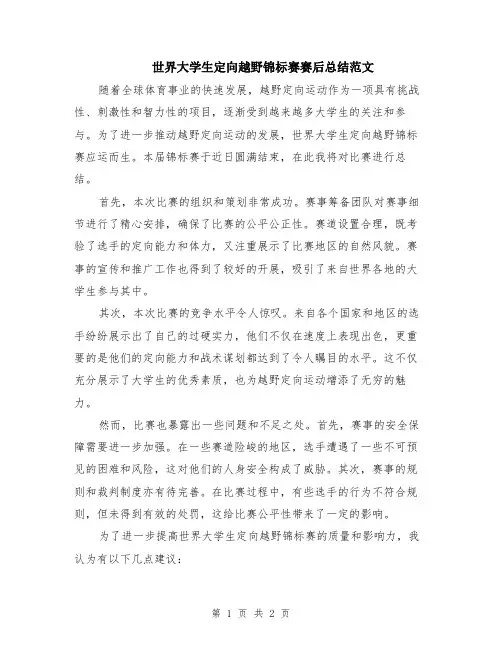 世界大学生定向越野锦标赛赛后总结范文

随着全球体育事业的快速发展，越野定向运动作为一项具有挑战性、刺激性和智力性的项目，逐渐受到越来越多大学生的关注和参与。为了进一步推动越野定向运动的发展，世界大学生定向越野锦标赛应运而生。本届锦标赛于近日圆满结束，在此我将对比赛进行总结。

首先，本次比赛的组织和策划非常成功。赛事筹备团队对赛事细节进行了精心安排，确保了比赛的公平公正性。赛道设置合理，既考验了选手的定向能力和体力，又注重展示了比赛地区的自然风貌。赛事的宣传和推广工作也得到了较好的开展，吸引了来自世界各地的大学生参与其中。

其次，本次比赛的竞争水平令人惊叹。来自各个国家和地区的选手纷纷展示出了自己的过硬实力，他们不仅在速度上表现出色，更重要的是他们的定向能力和战术谋划都达到了令人瞩目的水平。这不仅充分展示了大学生的优秀素质，也为越野定向运动增添了无穷的魅力。

然而，比赛也暴露出一些问题和不足之处。首先，赛事的安全保障需要进一步加强。在一些赛道险峻的地区，选手遭遇了一些不可预见的困难和风险，这对他们的人身安全构成了威胁。其次，赛事的规则和裁判制度亦有待完善。在比赛过程中，有些选手的行为不符合规则，但未得到有效的处罚，这给比赛公平性带来了一定的影响。

为了进一步提高世界大学生定向越野锦标赛的质量和影响力，我认为有以下几点建议：

第 1 页 共 2 页